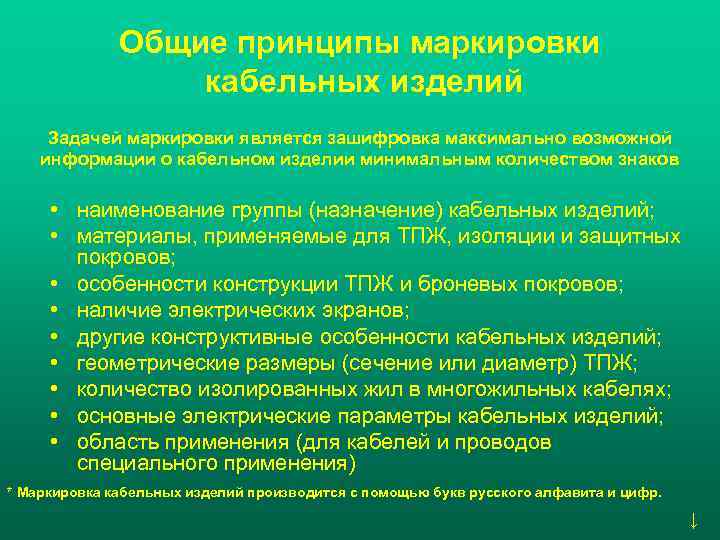 Общие принципы маркировки кабельных изделий

Задачей маркировки является зашифровка максимально возможной информации о кабельном изделии минимальным количеством знаков

• наименование группы (назначение) кабельных изделий;
• материалы, применяемые для ТПЖ, изоляции и защитных покровов;
• особенности конструкции ТПЖ и броневых покровов;
• наличие электрических экранов;
• другие конструктивные особенности кабельных изделий;
• геометрические размеры (сечение или диаметр) ТПЖ;
• количество изолированных жил в многожильных кабелях;
• основные электрические параметры кабельных изделий;
• область применения (для кабелей и проводов специального применения)

* Маркировка кабельных изделий производится с помощью букв русского алфавита и цифр.

↓